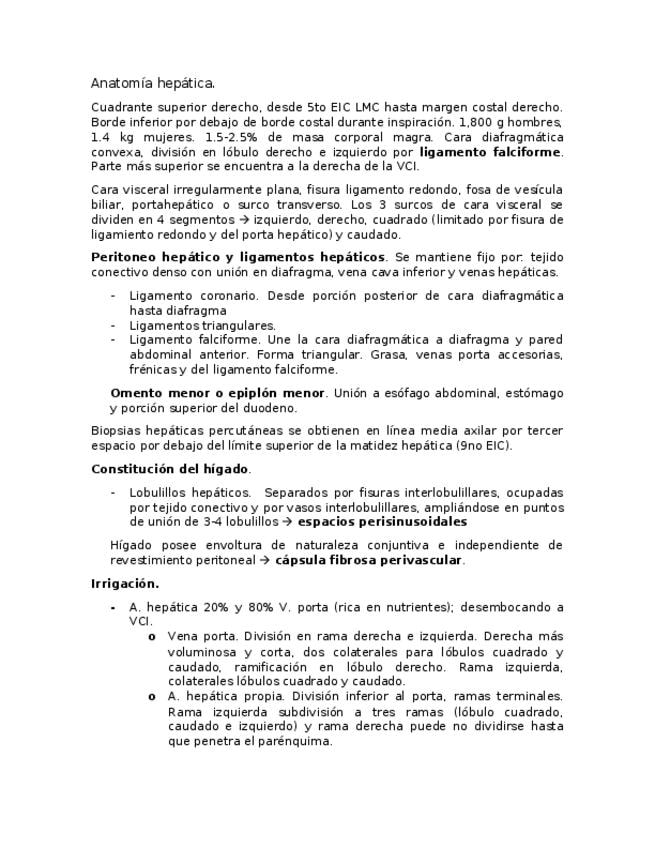 Anatomía hepática.

Cuadrante superior derecho, desde 5to EIC LMC hasta margen costal derecho. Borde inferior por debajo de borde costal durante inspiración. 1,800 g hombres, 1.4 kg mujeres. 1.5-2.5% de masa corporal magra. Cara diafragmática convexa, división en lóbulo derecho e izquierdo por **ligamento falciforme**. Parte más superior se encuentra a la derecha de la VCI.

Cara visceral irregularmente plana, fisura ligamento redondo, fosa de vesícula biliar, portahepático o surco transverso. Los 3 surcos de cara visceral se dividen en 4 segmentos → izquierdo, derecho, cuadrado (limitado por fisura de ligamiento redondo y del porta hepático) y caudado.

**Peritoneo hepático y ligamentos hepáticos**. Se mantiene fijo por: tejido conectivo denso con unión en diafragma, vena cava inferior y venas hepáticas.

- Ligamento coronario. Desde porción posterior de cara diafragmática hasta diafragma
- Ligamentos triangulares.
- Ligamento falciforme. Une la cara diafragmática a diafragma y pared abdominal anterior. Forma triangular. Grasa, venas porta accesorias, frénicas y del ligamento falciforme.

**Omento menor o epiplón menor**. Unión a esófago abdominal, estómago y porción superior del duodeno.

Biopsias hepáticas percutáneas se obtienen en línea media axilar por tercer espacio por debajo del límite superior de la matidez hepática (9no EIC).

**Constitución del hígado**.

- Lobulillos hepáticos. Separados por fisuras interlobulillares, ocupadas por tejido conectivo y por vasos interlobulillares, ampliándose en puntos de unión de 3-4 lobulillos → **espacios perisinusoidales**

Hígado posee envoltura de naturaleza conjuntiva e independiente de revestimiento peritoneal → **cápsula fibrosa perivascular**.

**Irrigación.**

- A. hepática 20% y 80% V. porta (rica en nutrientes); desembocando a VCI.
  o Vena porta. División en rama derecha e izquierda. Derecha más voluminosa y corta, dos colaterales para lóbulos cuadrado y caudado, ramificación en lóbulo derecho. Rama izquierda, colaterales lóbulos cuadrado y caudado.
  o A. hepática propia. División inferior al porta, ramas terminales. Rama izquierda subdivisión a tres ramas (lóbulo cuadrado, caudado e izquierdo) y rama derecha puede no dividirse hasta que penetra el parénquima.